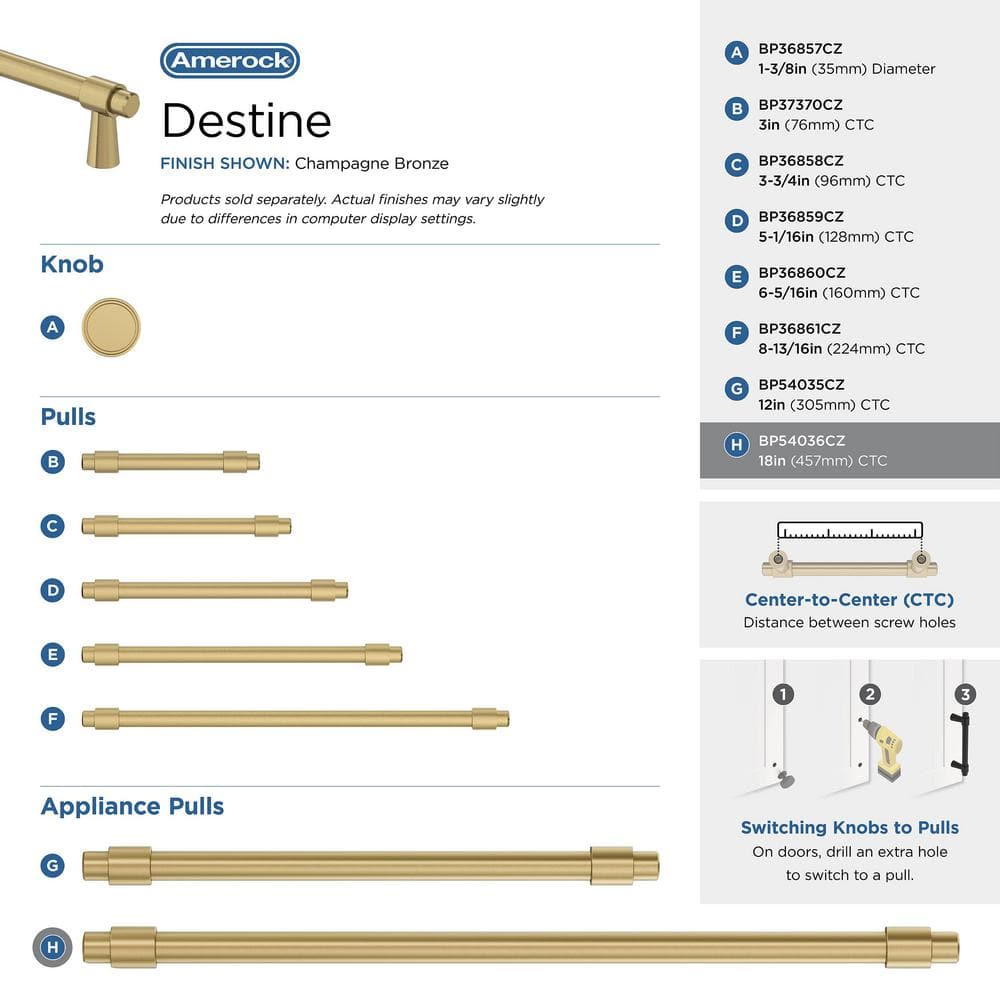 Amerock

Destine

FINISH SHOWN: Champagne Bronze

Products sold separately. Actual finishes may vary slightly due to differences in computer display settings.

Knob

A

Pulls

B

C

D

E

F

Appliance Pulls

G

H

A BP36857CZ
1-3/8in (35mm) Diameter

B BP37370CZ
3in (76mm) CTC

C BP36858CZ
3-3/4in (96mm) CTC

D BP36859CZ
5-1/16in (128mm) CTC

E BP36860CZ
6-5/16in (160mm) CTC

F BP36861CZ
8-13/16in (224mm) CTC

G BP54035CZ
12in (305mm) CTC

H BP54036CZ
18in (457mm) CTC

Center-to-Center (CTC)
Distance between screw holes

1 2 3

Switching Knobs to Pulls
On doors, drill an extra hole to switch to a pull.